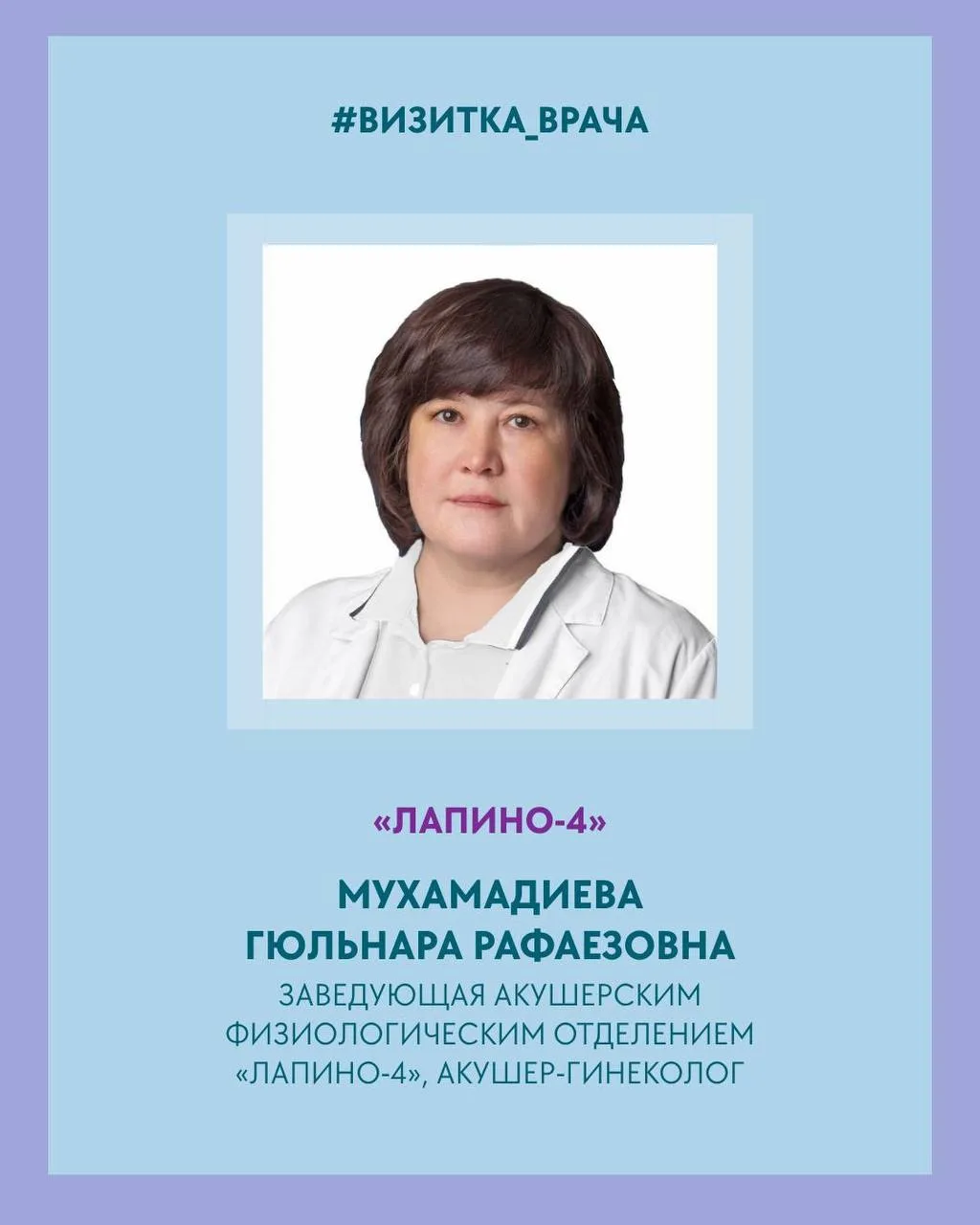 #ВИЗИТКА_ВРАЧА

«ЛАПИНО-4»

МУХАМАДИЕВА ГЮЛЬНАРА РАФАЕЗОВНА

ЗАВЕДУЮЩАЯ АКУШЕРСКИМ ФИЗИОЛОГИЧЕСКИМ ОТДЕЛЕНИЕМ «ЛАПИНО-4», АКУШЕР-ГИНЕКОЛОГ